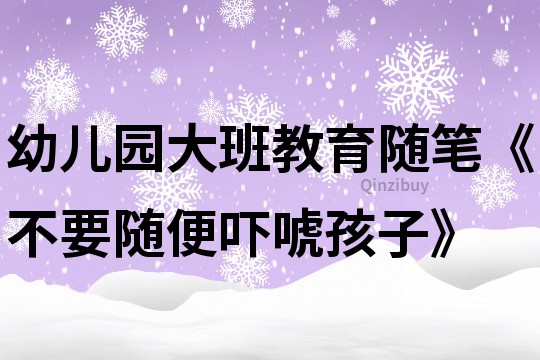 幼儿园大班教育随笔《不要随便吓唬孩子》

Qinzibuy